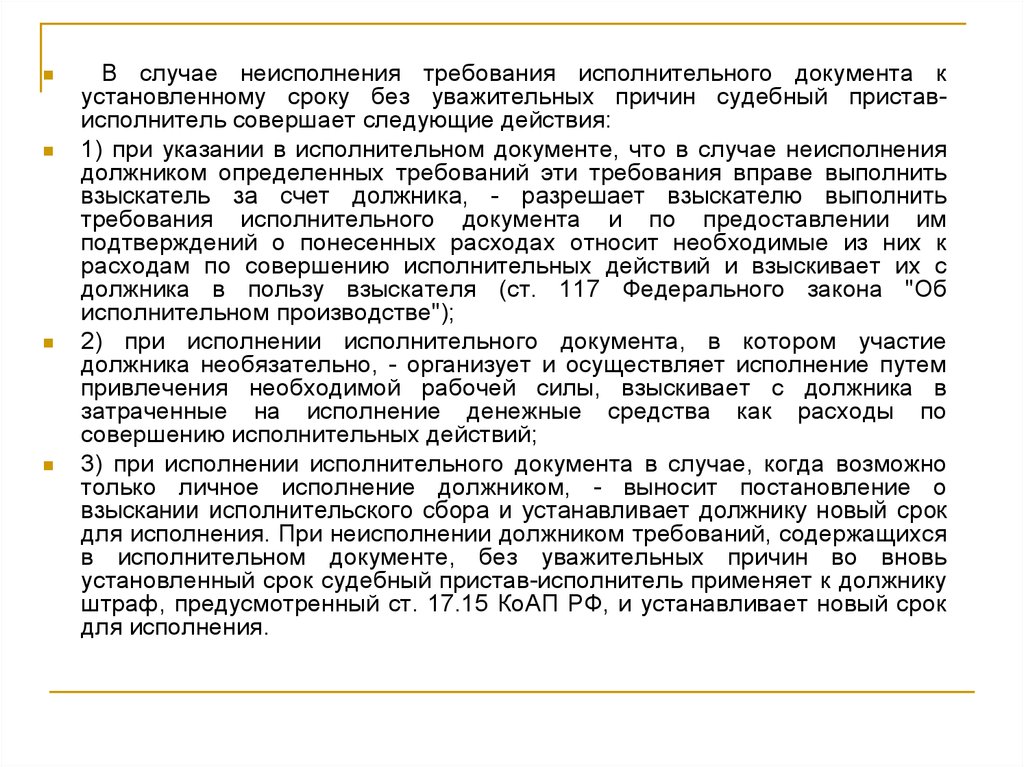 В случае неисполнения требования исполнительного документа к установленному сроку без уважительных причин судебный пристав-исполнитель совершает следующие действия:

1) при указании в исполнительном документе, что в случае неисполнения должником определенных требований эти требования вправе выполнить взыскатель за счет должника, - разрешает взыскателю выполнить требования исполнительного документа и по предоставлении им подтверждений о понесенных расходах относит необходимые из них к расходам по совершению исполнительных действий и взыскивает их с должника в пользу взыскателя (ст. 117 Федерального закона "Об исполнительном производстве");

2) при исполнении исполнительного документа, в котором участие должника необязательно, - организует и осуществляет исполнение путем привлечения необходимой рабочей силы, взыскивает с должника в затраченные на исполнение денежные средства как расходы по совершению исполнительных действий;

3) при исполнении исполнительного документа в случае, когда возможно только личное исполнение должником, - выносит постановление о взыскании исполнительского сбора и устанавливает должнику новый срок для исполнения. При неисполнении должником требований, содержащихся в исполнительном документе, без уважительных причин во вновь установленный срок судебный пристав-исполнитель применяет к должнику штраф, предусмотренный ст. 17.15 КоАП РФ, и устанавливает новый срок для исполнения.